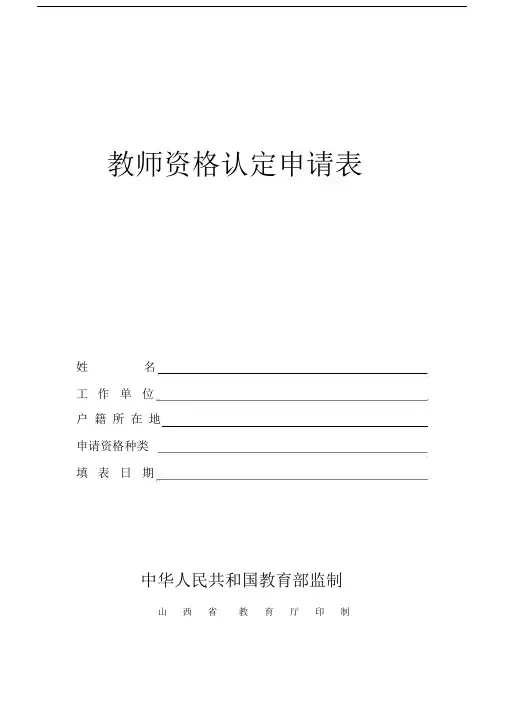 教师资格认定申请表

姓　　　名

工 作 单 位

户 籍 所 在 地

申请资格种类

填 表 日 期

中华人民共和国教育部监制

山 西 省　教 育 厅 印 制